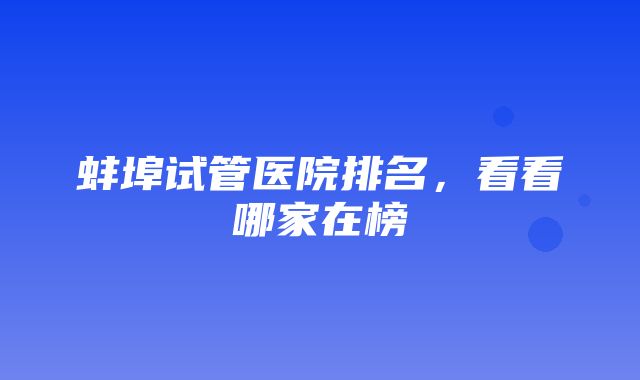 蚌埠试管医院排名，看看哪家在榜